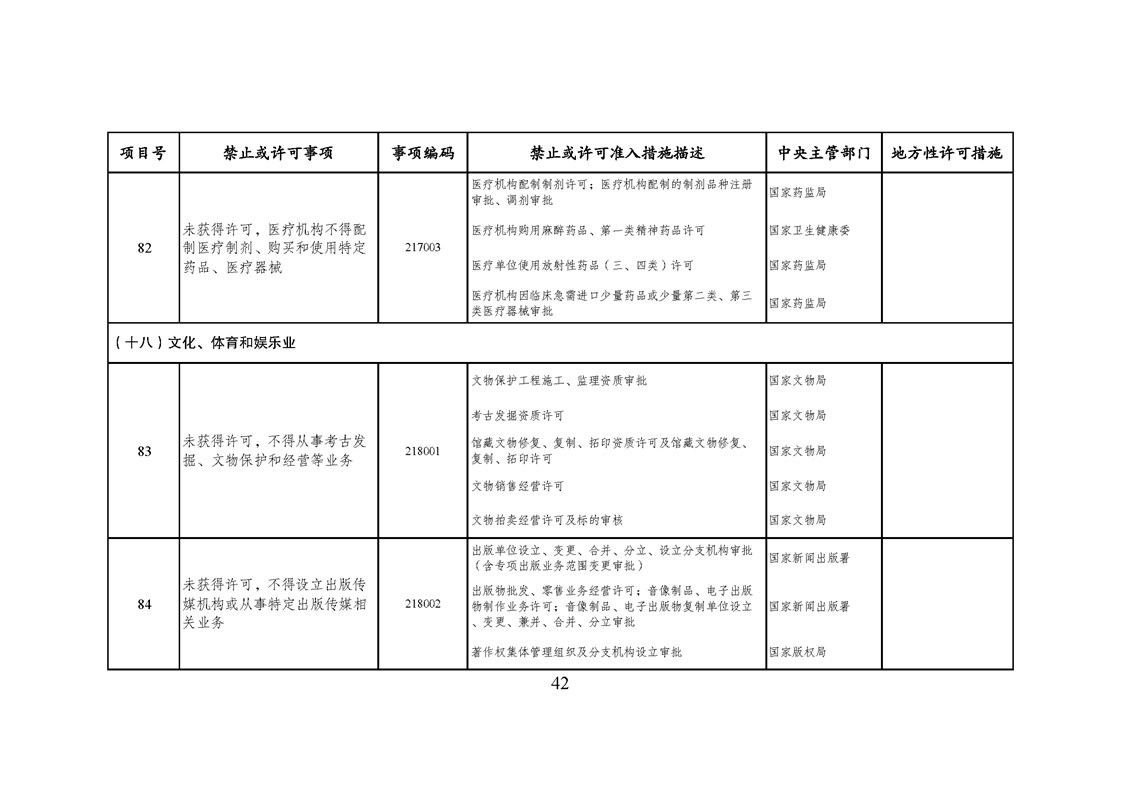 | 项目号 | 禁止或许可事项 | 事项编码 | 禁止或许可准入措施描述 | 中央主管部门 | 地方性许可措施 |
|---|---|---|---|---|---|
| 82 | 未获得许可，医疗机构不得配制医疗制剂、购买和使用特定药品、医疗器械 | 217003 | 医疗机构配制制剂许可；医疗机构配制的制剂品种注册审批、调剂审批 | 国家药监局 | |
| | | | 医疗机构购用麻醉药品、第一类精神药品许可 | 国家卫生健康委 | |
| | | | 医疗单位使用放射性药品（三、四类）许可 | 国家药监局 | |
| | | | 医疗机构因临床急需进口少量药品或少量第二类、第三类医疗器械审批 | 国家药监局 | |
| （十八）文化、体育和娱乐业 | | | | | |
| 83 | 未获得许可，不得从事考古发掘、文物保护和经营等业务 | 218001 | 文物保护工程施工、监理资质审批 | 国家文物局 | |
| | | | 考古发掘资质许可 | 国家文物局 | |
| | | | 馆藏文物修复、复制、拓印资质许可及馆藏文物修复、复制、拓印许可 | 国家文物局 | |
| | | | 文物销售经营许可 | 国家文物局 | |
| | | | 文物拍卖经营许可及标的审核 | 国家文物局 | |
| 84 | 未获得许可，不得设立出版传媒机构或从事特定出版传媒相关业务 | 218002 | 出版单位设立、变更、合并、分立、设立分支机构审批（含专项出版业务范围变更审批） | 国家新闻出版署 | |
| | | | 出版物批发、零售业务经营许可；音像制品、电子出版物制作业务许可；音像制品、电子出版物复制单位设立、变更、兼并、合并、分立审批 | 国家新闻出版署 | |
| | | | 著作权集体管理组织及分支机构设立审批 | 国家版权局 | |

42